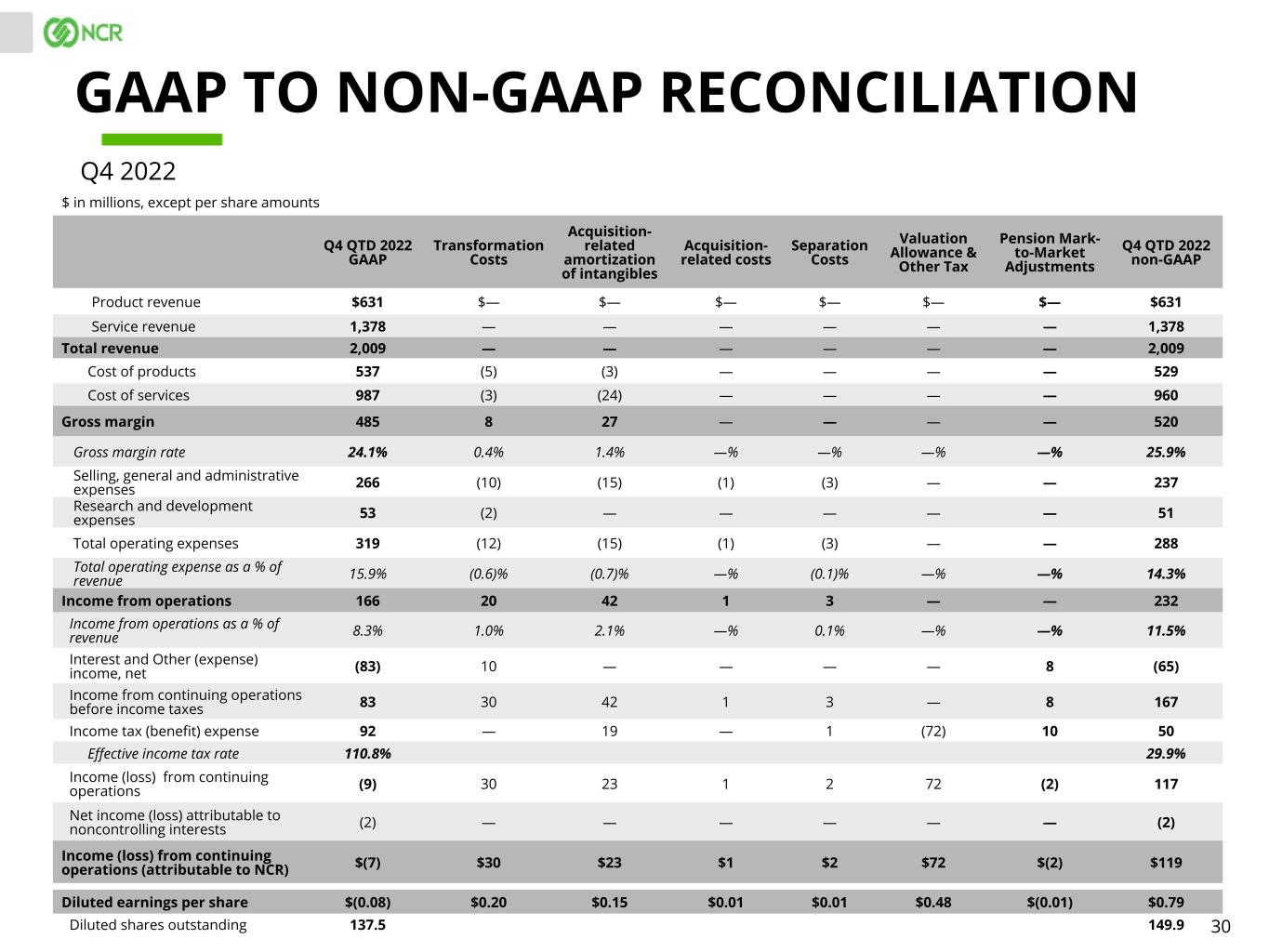 NCR

GAAP TO NON-GAAP RECONCILIATION

Q4 2022

$ in millions, except per share amounts

| | Q4 QTD 2022 GAAP | Transformation Costs | Acquisition-related amortization of intangibles | Acquisition-related costs | Separation Costs | Valuation Allowance & Other Tax | Pension Mark-to-Market Adjustments | Q4 QTD 2022 non-GAAP |
|---|---|---|---|---|---|---|---|---|
| Product revenue | $631 | $— | $— | $— | $— | $— | $— | $631 |
| Service revenue | 1,378 | — | — | — | — | — | — | 1,378 |
| Total revenue | 2,009 | — | — | — | — | — | — | 2,009 |
| Cost of products | 537 | (5) | (3) | — | — | — | — | 529 |
| Cost of services | 987 | (3) | (24) | — | — | — | — | 960 |
| Gross margin | 485 | 8 | 27 | — | — | — | — | 520 |
| Gross margin rate | 24.1% | 0.4% | 1.4% | —% | —% | —% | —% | 25.9% |
| Selling, general and administrative expenses | 266 | (10) | (15) | (1) | (3) | — | — | 237 |
| Research and development expenses | 53 | (2) | — | — | — | — | — | 51 |
| Total operating expenses | 319 | (12) | (15) | (1) | (3) | — | — | 288 |
| Total operating expense as a % of revenue | 15.9% | (0.6)% | (0.7)% | —% | (0.1)% | —% | —% | 14.3% |
| Income from operations | 166 | 20 | 42 | 1 | 3 | — | — | 232 |
| Income from operations as a % of revenue | 8.3% | 1.0% | 2.1% | —% | 0.1% | —% | —% | 11.5% |
| Interest and Other (expense) income, net | (83) | 10 | — | — | — | — | 8 | (65) |
| Income from continuing operations before income taxes | 83 | 30 | 42 | 1 | 3 | — | 8 | 167 |
| Income tax (benefit) expense | 92 | — | 19 | — | 1 | (72) | 10 | 50 |
| Effective income tax rate | 110.8% | | | | | | | 29.9% |
| Income (loss) from continuing operations | (9) | 30 | 23 | 1 | 2 | 72 | (2) | 117 |
| Net income (loss) attributable to noncontrolling interests | (2) | — | — | — | — | — | — | (2) |
| Income (loss) from continuing operations (attributable to NCR) | $(7) | $30 | $23 | $1 | $2 | $72 | $(2) | $119 |
| Diluted earnings per share | $(0.08) | $0.20 | $0.15 | $0.01 | $0.01 | $0.48 | $(0.01) | $0.79 |
| Diluted shares outstanding | 137.5 | | | | | | | 149.9 |

30